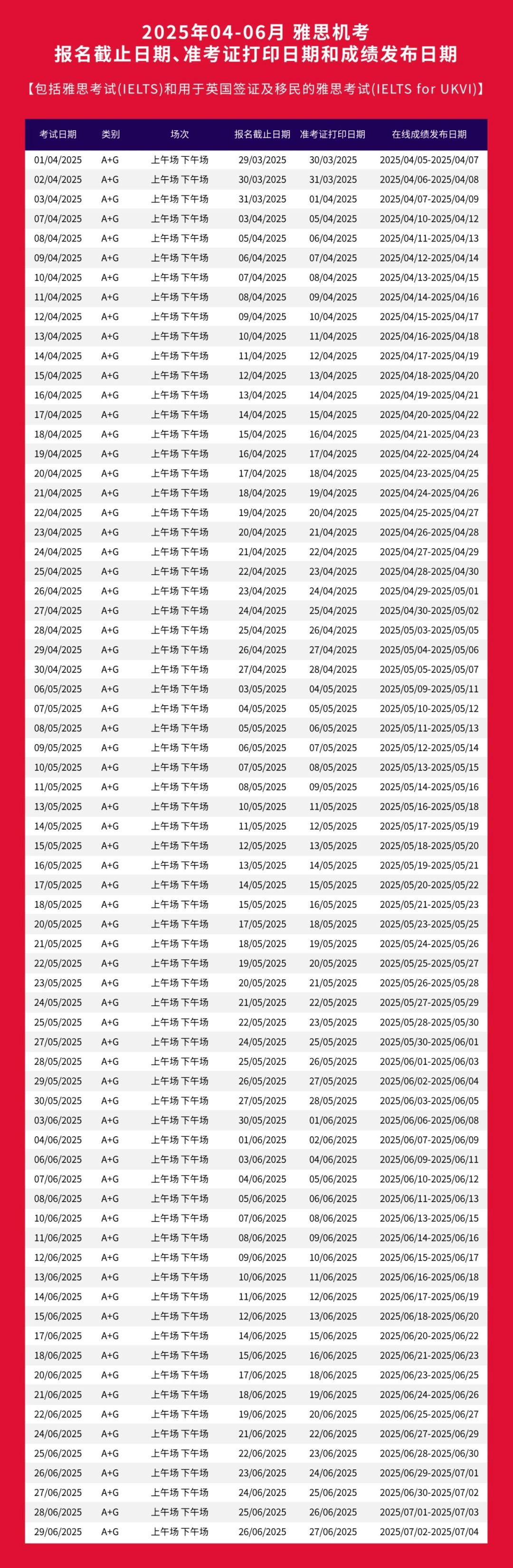 2025年04-06月 雅思机考
报名截止日期、准考证打印日期和成绩发布日期

【包括雅思考试(IELTS)和用于英国签证及移民的雅思考试(IELTS for UKVI)】

| 考试日期 | 类别 | 场次 | 报名截止日期 | 准考证打印日期 | 在线成绩发布日期 |
|---|---|---|---|---|---|
| 01/04/2025 | A+G | 上午场 下午场 | 29/03/2025 | 30/03/2025 | 2025/04/05-2025/04/07 |
| 02/04/2025 | A+G | 上午场 下午场 | 30/03/2025 | 31/03/2025 | 2025/04/06-2025/04/08 |
| 03/04/2025 | A+G | 上午场 下午场 | 31/03/2025 | 01/04/2025 | 2025/04/07-2025/04/09 |
| 07/04/2025 | A+G | 上午场 下午场 | 03/04/2025 | 05/04/2025 | 2025/04/10-2025/04/12 |
| 08/04/2025 | A+G | 上午场 下午场 | 05/04/2025 | 06/04/2025 | 2025/04/11-2025/04/13 |
| 09/04/2025 | A+G | 上午场 下午场 | 06/04/2025 | 07/04/2025 | 2025/04/12-2025/04/14 |
| 10/04/2025 | A+G | 上午场 下午场 | 07/04/2025 | 08/04/2025 | 2025/04/13-2025/04/15 |
| 11/04/2025 | A+G | 上午场 下午场 | 08/04/2025 | 09/04/2025 | 2025/04/14-2025/04/16 |
| 12/04/2025 | A+G | 上午场 下午场 | 09/04/2025 | 10/04/2025 | 2025/04/15-2025/04/17 |
| 13/04/2025 | A+G | 上午场 下午场 | 10/04/2025 | 11/04/2025 | 2025/04/16-2025/04/18 |
| 14/04/2025 | A+G | 上午场 下午场 | 11/04/2025 | 12/04/2025 | 2025/04/17-2025/04/19 |
| 15/04/2025 | A+G | 上午场 下午场 | 12/04/2025 | 13/04/2025 | 2025/04/18-2025/04/20 |
| 16/04/2025 | A+G | 上午场 下午场 | 13/04/2025 | 14/04/2025 | 2025/04/19-2025/04/21 |
| 17/04/2025 | A+G | 上午场 下午场 | 14/04/2025 | 15/04/2025 | 2025/04/20-2025/04/22 |
| 18/04/2025 | A+G | 上午场 下午场 | 15/04/2025 | 16/04/2025 | 2025/04/21-2025/04/23 |
| 19/04/2025 | A+G | 上午场 下午场 | 16/04/2025 | 17/04/2025 | 2025/04/22-2025/04/24 |
| 20/04/2025 | A+G | 上午场 下午场 | 17/04/2025 | 18/04/2025 | 2025/04/23-2025/04/25 |
| 21/04/2025 | A+G | 上午场 下午场 | 18/04/2025 | 19/04/2025 | 2025/04/24-2025/04/26 |
| 22/04/2025 | A+G | 上午场 下午场 | 19/04/2025 | 20/04/2025 | 2025/04/25-2025/04/27 |
| 23/04/2025 | A+G | 上午场 下午场 | 20/04/2025 | 21/04/2025 | 2025/04/26-2025/04/28 |
| 24/04/2025 | A+G | 上午场 下午场 | 21/04/2025 | 22/04/2025 | 2025/04/27-2025/04/29 |
| 25/04/2025 | A+G | 上午场 下午场 | 22/04/2025 | 23/04/2025 | 2025/04/28-2025/04/30 |
| 26/04/2025 | A+G | 上午场 下午场 | 23/04/2025 | 24/04/2025 | 2025/04/29-2025/05/01 |
| 27/04/2025 | A+G | 上午场 下午场 | 24/04/2025 | 25/04/2025 | 2025/04/30-2025/05/02 |
| 28/04/2025 | A+G | 上午场 下午场 | 25/04/2025 | 26/04/2025 | 2025/05/03-2025/05/05 |
| 29/04/2025 | A+G | 上午场 下午场 | 26/04/2025 | 27/04/2025 | 2025/05/04-2025/05/06 |
| 30/04/2025 | A+G | 上午场 下午场 | 27/04/2025 | 28/04/2025 | 2025/05/05-2025/05/07 |
| 06/05/2025 | A+G | 上午场 下午场 | 03/05/2025 | 04/05/2025 | 2025/05/09-2025/05/11 |
| 07/05/2025 | A+G | 上午场 下午场 | 04/05/2025 | 05/05/2025 | 2025/05/10-2025/05/12 |
| 08/05/2025 | A+G | 上午场 下午场 | 05/05/2025 | 06/05/2025 | 2025/05/11-2025/05/13 |
| 09/05/2025 | A+G | 上午场 下午场 | 06/05/2025 | 07/05/2025 | 2025/05/12-2025/05/14 |
| 10/05/2025 | A+G | 上午场 下午场 | 07/05/2025 | 08/05/2025 | 2025/05/13-2025/05/15 |
| 11/05/2025 | A+G | 上午场 下午场 | 08/05/2025 | 09/05/2025 | 2025/05/14-2025/05/16 |
| 13/05/2025 | A+G | 上午场 下午场 | 10/05/2025 | 11/05/2025 | 2025/05/16-2025/05/18 |
| 14/05/2025 | A+G | 上午场 下午场 | 11/05/2025 | 12/05/2025 | 2025/05/17-2025/05/19 |
| 15/05/2025 | A+G | 上午场 下午场 | 12/05/2025 | 13/05/2025 | 2025/05/18-2025/05/20 |
| 16/05/2025 | A+G | 上午场 下午场 | 13/05/2025 | 14/05/2025 | 2025/05/19-2025/05/21 |
| 17/05/2025 | A+G | 上午场 下午场 | 14/05/2025 | 15/05/2025 | 2025/05/20-2025/05/22 |
| 18/05/2025 | A+G | 上午场 下午场 | 15/05/2025 | 16/05/2025 | 2025/05/21-2025/05/23 |
| 20/05/2025 | A+G | 上午场 下午场 | 17/05/2025 | 18/05/2025 | 2025/05/23-2025/05/25 |
| 21/05/2025 | A+G | 上午场 下午场 | 18/05/2025 | 19/05/2025 | 2025/05/24-2025/05/26 |
| 22/05/2025 | A+G | 上午场 下午场 | 19/05/2025 | 20/05/2025 | 2025/05/25-2025/05/27 |
| 23/05/2025 | A+G | 上午场 下午场 | 20/05/2025 | 21/05/2025 | 2025/05/26-2025/05/28 |
| 24/05/2025 | A+G | 上午场 下午场 | 21/05/2025 | 22/05/2025 | 2025/05/27-2025/05/29 |
| 25/05/2025 | A+G | 上午场 下午场 | 22/05/2025 | 23/05/2025 | 2025/05/28-2025/05/30 |
| 27/05/2025 | A+G | 上午场 下午场 | 24/05/2025 | 25/05/2025 | 2025/05/30-2025/06/01 |
| 28/05/2025 | A+G | 上午场 下午场 | 25/05/2025 | 26/05/2025 | 2025/06/01-2025/06/03 |
| 29/05/2025 | A+G | 上午场 下午场 | 26/05/2025 | 27/05/2025 | 2025/06/02-2025/06/04 |
| 30/05/2025 | A+G | 上午场 下午场 | 27/05/2025 | 28/05/2025 | 2025/06/03-2025/06/05 |
| 03/06/2025 | A+G | 上午场 下午场 | 30/05/2025 | 01/06/2025 | 2025/06/06-2025/06/08 |
| 04/06/2025 | A+G | 上午场 下午场 | 01/06/2025 | 02/06/2025 | 2025/06/07-2025/06/09 |
| 06/06/2025 | A+G | 上午场 下午场 | 03/06/2025 | 04/06/2025 | 2025/06/09-2025/06/11 |
| 07/06/2025 | A+G | 上午场 下午场 | 04/06/2025 | 05/06/2025 | 2025/06/10-2025/06/12 |
| 08/06/2025 | A+G | 上午场 下午场 | 05/06/2025 | 06/06/2025 | 2025/06/11-2025/06/13 |
| 10/06/2025 | A+G | 上午场 下午场 | 07/06/2025 | 08/06/2025 | 2025/06/13-2025/06/15 |
| 11/06/2025 | A+G | 上午场 下午场 | 08/06/2025 | 09/06/2025 | 2025/06/14-2025/06/16 |
| 12/06/2025 | A+G | 上午场 下午场 | 09/06/2025 | 10/06/2025 | 2025/06/15-2025/06/17 |
| 13/06/2025 | A+G | 上午场 下午场 | 10/06/2025 | 11/06/2025 | 2025/06/16-2025/06/18 |
| 14/06/2025 | A+G | 上午场 下午场 | 11/06/2025 | 12/06/2025 | 2025/06/17-2025/06/19 |
| 15/06/2025 | A+G | 上午场 下午场 | 12/06/2025 | 13/06/2025 | 2025/06/18-2025/06/20 |
| 17/06/2025 | A+G | 上午场 下午场 | 14/06/2025 | 15/06/2025 | 2025/06/20-2025/06/22 |
| 18/06/2025 | A+G | 上午场 下午场 | 15/06/2025 | 16/06/2025 | 2025/06/21-2025/06/23 |
| 20/06/2025 | A+G | 上午场 下午场 | 17/06/2025 | 18/06/2025 | 2025/06/23-2025/06/25 |
| 21/06/2025 | A+G | 上午场 下午场 | 18/06/2025 | 19/06/2025 | 2025/06/24-2025/06/26 |
| 22/06/2025 | A+G | 上午场 下午场 | 19/06/2025 | 20/06/2025 | 2025/06/25-2025/06/27 |
| 24/06/2025 | A+G | 上午场 下午场 | 21/06/2025 | 22/06/2025 | 2025/06/27-2025/06/29 |
| 25/06/2025 | A+G | 上午场 下午场 | 22/06/2025 | 23/06/2025 | 2025/06/28-2025/06/30 |
| 26/06/2025 | A+G | 上午场 下午场 | 23/06/2025 | 24/06/2025 | 2025/06/29-2025/07/01 |
| 27/06/2025 | A+G | 上午场 下午场 | 24/06/2025 | 25/06/2025 | 2025/06/30-2025/07/02 |
| 28/06/2025 | A+G | 上午场 下午场 | 25/06/2025 | 26/06/2025 | 2025/07/01-2025/07/03 |
| 29/06/2025 | A+G | 上午场 下午场 | 26/06/2025 | 27/06/2025 | 2025/07/02-2025/07/04 |